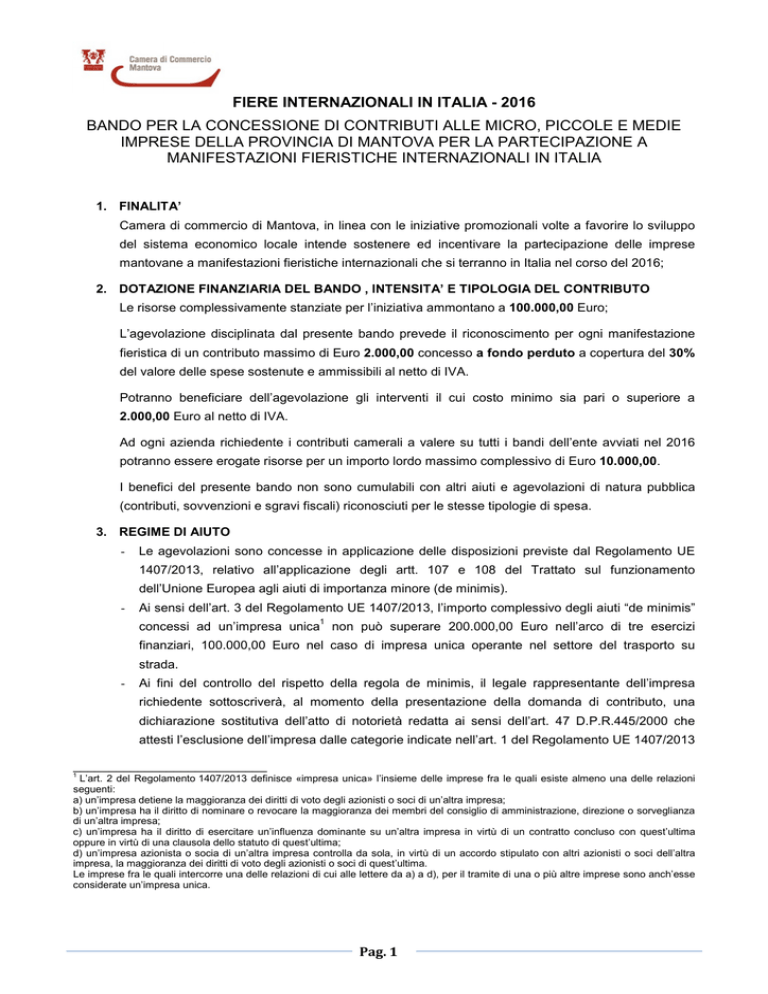 Camera di Commercio
Mantova

FIERE INTERNAZIONALI IN ITALIA - 2016

BANDO PER LA CONCESSIONE DI CONTRIBUTI ALLE MICRO, PICCOLE E MEDIE IMPRESE DELLA PROVINCIA DI MANTOVA PER LA PARTECIPAZIONE A MANIFESTAZIONI FIERISTICHE INTERNAZIONALI IN ITALIA

1. FINALITA'

Camera di commercio di Mantova, in linea con le iniziative promozionali volte a favorire lo sviluppo del sistema economico locale intende sostenere ed incentivare la partecipazione delle imprese mantovane a manifestazioni fieristiche internazionali che si terranno in Italia nel corso del 2016;

2. DOTAZIONE FINANZIARIA DEL BANDO , INTENSITA' E TIPOLOGIA DEL CONTRIBUTO

Le risorse complessivamente stanziate per l'iniziativa ammontano a 100.000,00 Euro;

L'agevolazione disciplinata dal presente bando prevede il riconoscimento per ogni manifestazione fieristica di un contributo massimo di Euro 2.000,00 concesso a fondo perduto a copertura del 30% del valore delle spese sostenute e ammissibili al netto di IVA.

Potranno beneficiare dell'agevolazione gli interventi il cui costo minimo sia pari o superiore a 2.000,00 Euro al netto di IVA.

Ad ogni azienda richiedente i contributi camerali a valere su tutti i bandi dell'ente avviati nel 2016 potranno essere erogate risorse per un importo lordo massimo complessivo di Euro 10.000,00.

I benefici del presente bando non sono cumulabili con altri aiuti e agevolazioni di natura pubblica (contributi, sovvenzioni e sgravi fiscali) riconosciuti per le stesse tipologie di spesa.

3. REGIME DI AIUTO

- Le agevolazioni sono concesse in applicazione delle disposizioni previste dal Regolamento UE 1407/2013, relativo all'applicazione degli artt. 107 e 108 del Trattato sul funzionamento dell'Unione Europea agli aiuti di importanza minore (de minimis).
- Ai sensi dell'art. 3 del Regolamento UE 1407/2013, l'importo complessivo degli aiuti "de minimis" concessi ad un'impresa unica$^1$ non può superare 200.000,00 Euro nell'arco di tre esercizi finanziari, 100.000,00 Euro nel caso di impresa unica operante nel settore del trasporto su strada.
- Ai fini del controllo del rispetto della regola de minimis, il legale rappresentante dell'impresa richiedente sottoscriverà, al momento della presentazione della domanda di contributo, una dichiarazione sostitutiva dell'atto di notorietà redatta ai sensi dell'art. 47 D.P.R.445/2000 che attesti l'esclusione dell'impresa dalle categorie indicate nell'art. 1 del Regolamento UE 1407/2013

$^1$ L'art. 2 del Regolamento 1407/2013 definisce «impresa unica» l'insieme delle imprese fra le quali esiste almeno una delle relazioni seguenti:
a) un'impresa detiene la maggioranza dei diritti di voto degli azionisti o soci di un'altra impresa;
b) un'impresa ha il diritto di nominare o revocare la maggioranza dei membri del consiglio di amministrazione, direzione o sorveglianza di un'altra impresa;
c) un'impresa ha il diritto di esercitare un'influenza dominante su un'altra impresa in virtù di un contratto concluso con quest'ultima oppure in virtù di una clausola dello statuto di quest'ultima;
d) un'impresa azionista o socia di un'altra impresa controlla da sola, in virtù di un accordo stipulato con altri azionisti o soci dell'altra impresa, la maggioranza dei diritti di voto degli azionisti o soci di quest'ultima.
Le imprese fra le quali intercorre una delle relazioni di cui alle lettere da a) a d), per il tramite di una o più altre imprese sono anch'esse considerate un'impresa unica.

Pag. 1